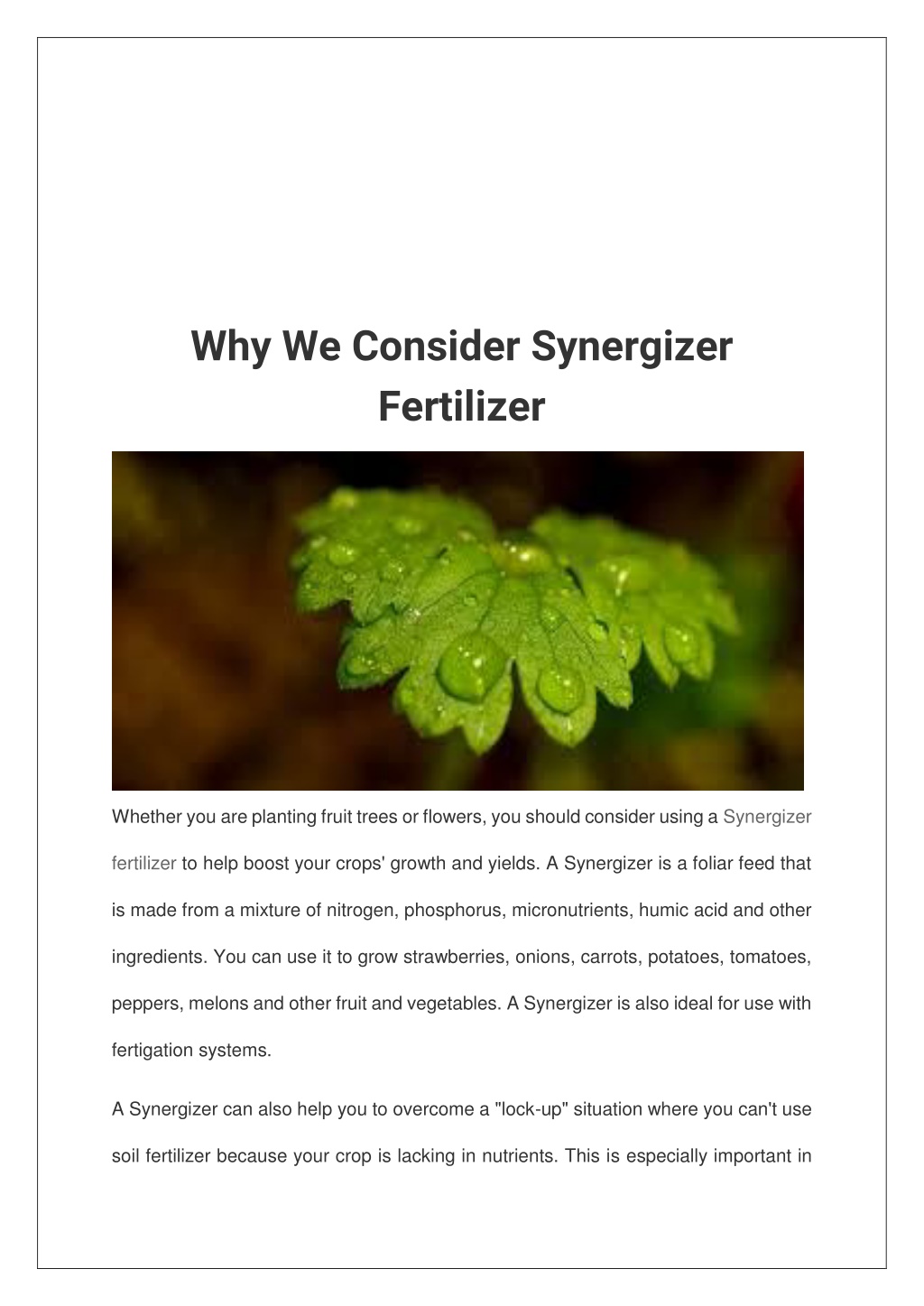 Why We Consider Synergizer Fertilizer

Whether you are planting fruit trees or flowers, you should consider using a Synergizer fertilizer to help boost your crops' growth and yields. A Synergizer is a foliar feed that is made from a mixture of nitrogen, phosphorus, micronutrients, humic acid and other ingredients. You can use it to grow strawberries, onions, carrots, potatoes, tomatoes, peppers, melons and other fruit and vegetables. A Synergizer is also ideal for use with fertigation systems.

A Synergizer can also help you to overcome a "lock-up" situation where you can't use soil fertilizer because your crop is lacking in nutrients. This is especially important in